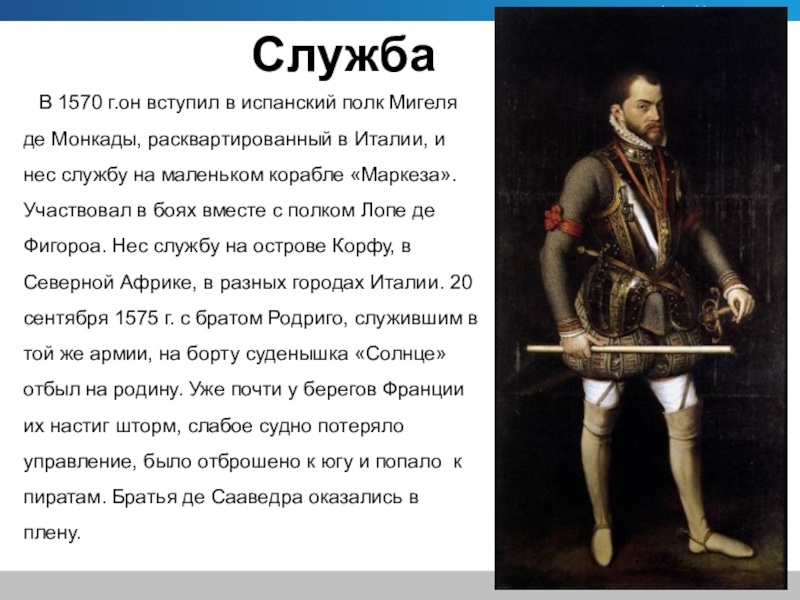 Служба

В 1570 г.он вступил в испанский полк Мигеля де Монкады, расквартированный в Италии, и нес службу на маленьком корабле «Маркеза». Участвовал в боях вместе с полком Лопе де Фигороа. Нес службу на острове Корфу, в Северной Африке, в разных городах Италии. 20 сентября 1575 г. с братом Родриго, служившим в той же армии, на борту суденышка «Солнце» отбыл на родину. Уже почти у берегов Франции их настиг шторм, слабое судно потеряло управление, было отброшено к югу и попало к пиратам. Братья де Сааведра оказались в плену.